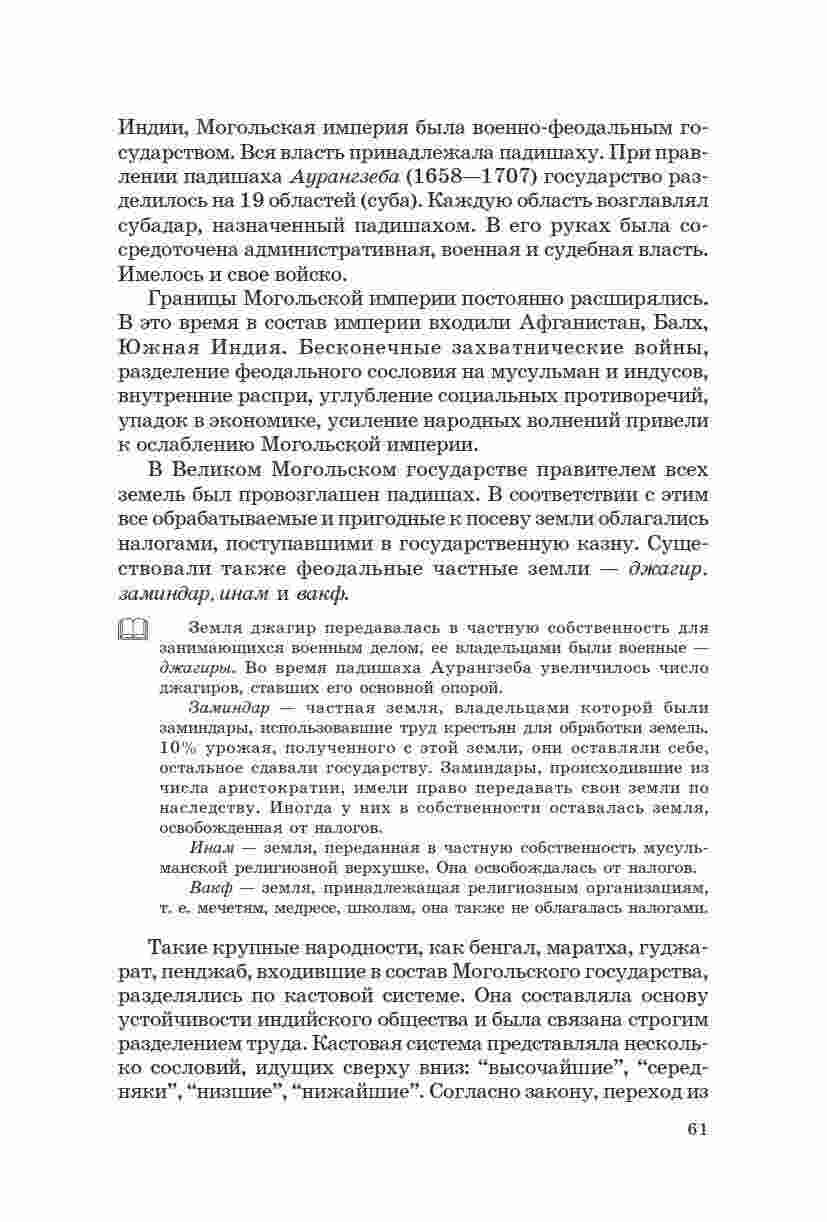 Индии, Могольская империя была военно-феодальным государством. Вся власть принадлежала падишаху. При правлении падишаха Аурангзеба (1658—1707) государство разделилось на 19 областей (суба). Каждую область возглавлял субадар, назначенный падишахом. В его руках была сосредоточена административная, военная и судебная власть. Имелось и свое войско.

Границы Могольской империи постоянно расширялись. В это время в состав империи входили Афганистан, Балх, Южная Индия. Бесконечные захватнические войны, разделение феодального сословия на мусульман и индусов, внутренние распри, углубление социальных противоречий, упадок в экономике, усиление народных волнений привели к ослаблению Могольской империи.

В Великом Могольском государстве правителем всех земель был провозглашен падишах. В соответствии с этим все обрабатываемые и пригодные к посеву земли облагались налогами, поступавшими в государственную казну. Существовали также феодальные частные земли — джагир, заминдар, инам и вакф.

Земля джагир передавалась в частную собственность для занимающихся военным делом, ее владельцами были военные — джагиры. Во время падишаха Аурангзеба увеличилось число джагиров, ставших его основной опорой.

Заминдар — частная земля, владельцами которой были заминдары, использовавшие труд крестьян для обработки земель. 10% урожая, полученного с этой земли, они оставляли себе, остальное сдавали государству. Заминдары, происходившие из числа аристократии, имели право передавать свои земли по наследству. Иногда у них в собственности оставалась земля, освобожденная от налогов.

Инам — земля, переданная в частную собственность мусульманской религиозной верхушке. Она освобождалась от налогов.

Вакф — земля, принадлежащая религиозным организациям, т. е. мечетям, медресе, школам, она также не облагалась налогами.

Такие крупные народности, как бенгал, маратха, гуджарат, пенджаб, входившие в состав Могольского государства, разделялись по кастовой системе. Она составляла основу устойчивости индийского общества и была связана строгим разделением труда. Кастовая система представляла несколько сословий, идущих сверху вниз: “высочайшие”, “середняки”, “низшие”, “нижайшие”. Согласно закону, переход из

61